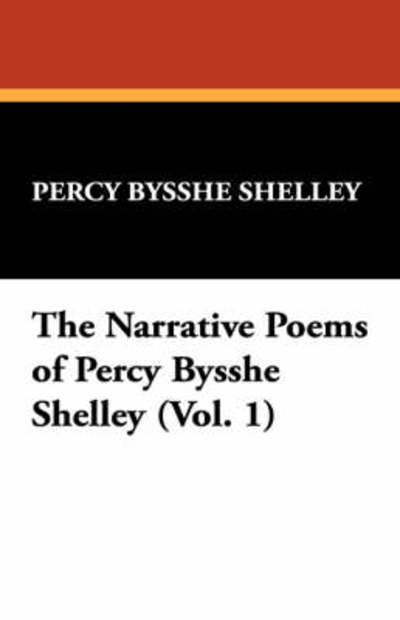 PERCY BYSSHE SHELLEY

The Narrative Poems of Percy Bysshe Shelley (Vol. 1)